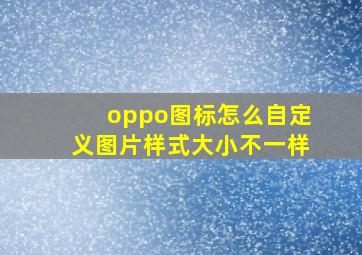 oppo图标怎么自定义图片样式大小不一样